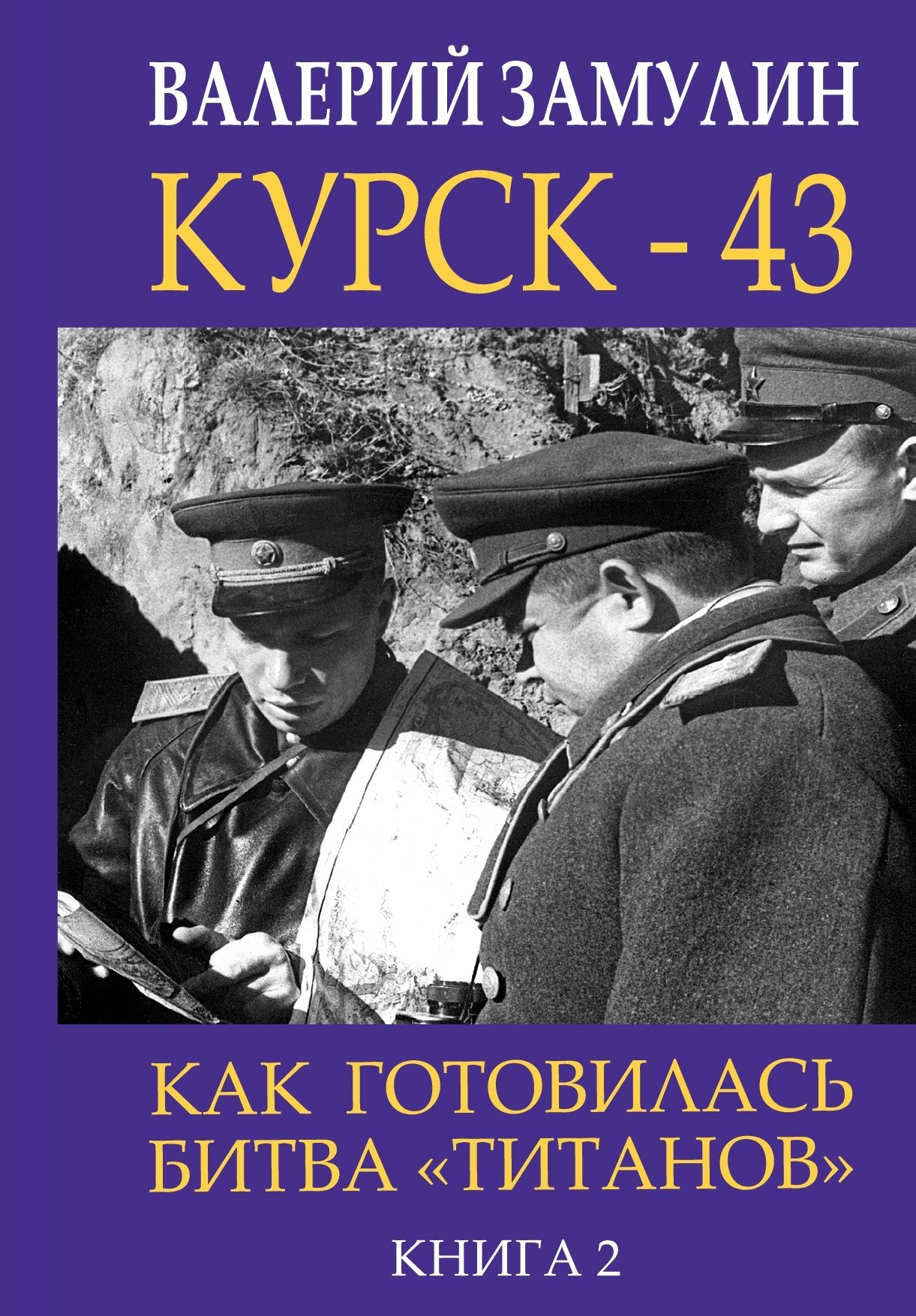 ВАЛЕРИЙ ЗАМУЛИН

КУРСК - 43

КАК ГОТОВИЛАСЬ БИТВА «ТИТАНОВ»

КНИГА 2